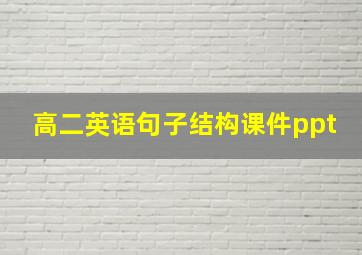 高二英语句子结构课件ppt